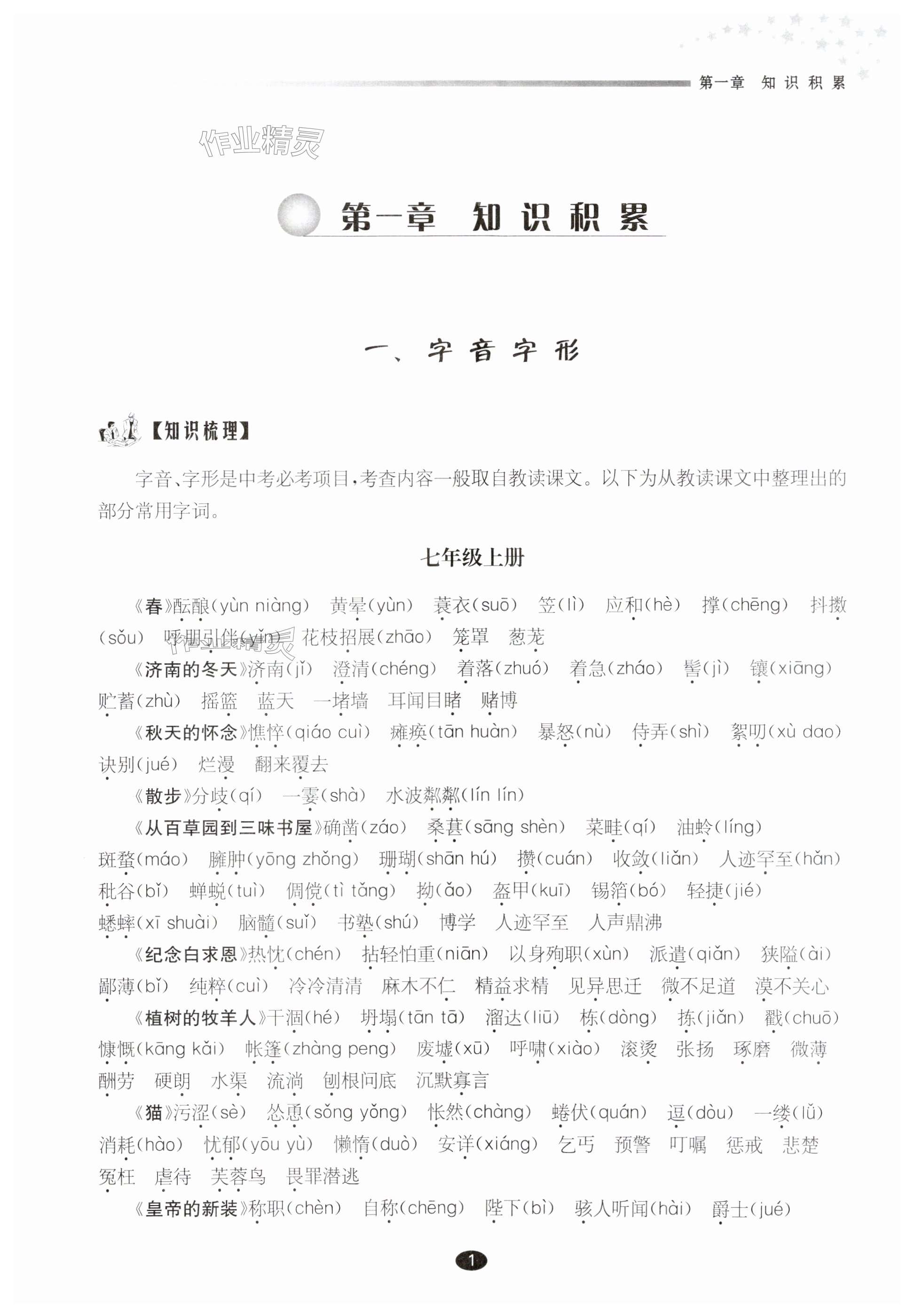 第一章　知识积累

作业精灵

第一章　知识积累

一、字音字形

【知识梳理】

字音、字形是中考必考项目，考查内容一般取自教读课文。以下为从教读课文中整理出的部分常用字词。

七年级上册

《春》酝酿(yùn niàng)　黄晕(yùn)　蓑衣(suō)　笠(lì)　应和(hè)　撑(chēng)　抖擞(sǒu)　呼朋引伴(yǐn)　花枝招展(zhāo)　笼罩　葱茏

《济南的冬天》济南(jǐ)　澄清(chéng)　着落(zhuó)　着急(zháo)　髻(jì)　镶(xiāng)　贮蓄(zhù)　摇篮　蓝天　一堵墙　耳闻目睹　赌博

《秋天的怀念》憔悴(qiáo cuì)　瘫痪(tān huàn)　暴怒(nù)　侍弄(shì)　絮叨(xù dao)　诀别(jué)　烂漫　翻来覆去

《散步》分歧(qí)　一霎(shà)　水波粼粼(lín lín)

《从百草园到三味书屋》确凿(záo)　桑葚(sāng shèn)　菜畦(qí)　油蛉(líng)　斑蝥(máo)　臃肿(yōng zhǒng)　珊瑚(shān hú)　攒(cuán)　收敛(liǎn)　人迹罕至(hǎn)　秕谷(bǐ)　蝉蜕(tuì)　倜傥(tì tǎng)　拗(ǎo)　盔甲(kuī)　锡箔(bó)　轻捷(jié)　蟋蟀(xī shuài)　脑髓(suǐ)　书塾(shú)　博学　人迹罕至　人声鼎沸

《纪念白求恩》热忱(chén)　拈轻怕重(niān)　以身殉职(xùn)　派遣(qiǎn)　狭隘(ài)　鄙薄(bǐ)　纯粹(cuì)　冷冷清清　麻木不仁　精益求精　见异思迁　微不足道　漠不关心

《植树的牧羊人》干涸(hé)　坍塌(tān tā)　溜达(liū)　栋(dòng)　拣(jiǎn)　戳(chuō)　慷慨(kāng kǎi)　帐篷(zhàng peng)　废墟(xū)　呼啸(xiào)　滚烫　张扬　琢磨　微薄　酬劳　硬朗　水渠　流淌　刨根问底　沉默寡言

《猫》污涩(sè)　怂恿(sǒng yǒng)　怅然(chàng)　蜷伏(quán)　逗(dòu)　一缕(lǚ)　消耗(hào)　忧郁(yōu yù)　懒惰(duò)　安详(xiáng)　乞丐　预警　叮嘱　惩戒　悲楚　冤枉　虐待　芙蓉鸟　畏罪潜逃

《皇帝的新装》称职(chèn)　自称(chēng)　陛下(bì)　骇人听闻(hài)　爵士(jué)

1